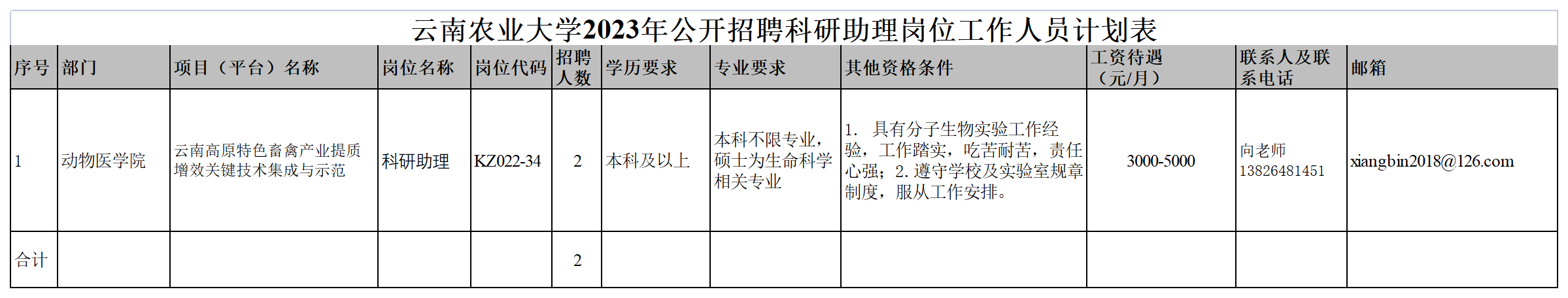 云南农业大学2023年公开招聘科研助理岗位工作人员计划表

| 序号 | 部门 | 项目（平台）名称 | 岗位名称 | 岗位代码 | 招聘人数 | 学历要求 | 专业要求 | 其他资格条件 | 工资待遇（元/月） | 联系人及联系电话 | 邮箱 |
|---|---|---|---|---|---|---|---|---|---|---|---|
| 1 | 动物医学院 | 云南高原特色畜禽产业提质增效关键技术集成与示范 | 科研助理 | KZ022-34 | 2 | 本科及以上 | 本科不限专业，硕士为生命科学相关专业 | 1. 具有分子生物实验工作经验，工作踏实，吃苦耐苦，责任心强；2. 遵守学校及实验室规章制度，服从工作安排。 | 3000-5000 | 向老师 13826481451 | xiangbin2018@126.com |
| 合计 | | | | | 2 | | | | | | |